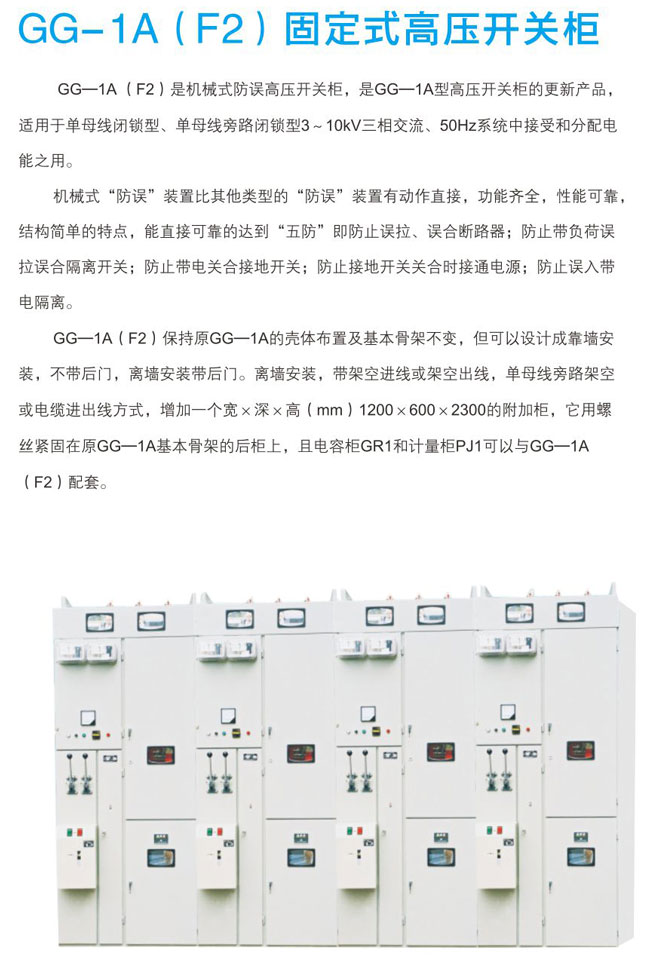 GG–1A（F2）固定式高压开关柜

GG—1A（F2）是机械式防误高压开关柜，是GG—1A型高压开关柜的更新产品，适用于单母线闭锁型、单母线旁路闭锁型3～10kV三相交流、50Hz系统中接受和分配电能之用。

机械式“防误”装置比其他类型的“防误”装置有动作直接，功能齐全，性能可靠，结构简单的特点，能直接可靠的达到“五防”即防止误拉、误合断路器；防止带负荷误拉误合隔离开关；防止带电关合接地开关；防止接地开关关合时接通电源；防止误入带电隔离。

GG—1A（F2）保持原GG—1A的壳体布置及基本骨架不变，但可以设计成靠墙安装，不带后门，离墙安装带后门。离墙安装，带架空进线或架空出线，单母线旁路架空或电缆进出线方式，增加一个宽×深×高（mm）1200×600×2300的附加柜，它用螺丝紧固在原GG—1A基本骨架的后柜上，且电容柜GR1和计量柜PJ1可以与GG—1A（F2）配套。